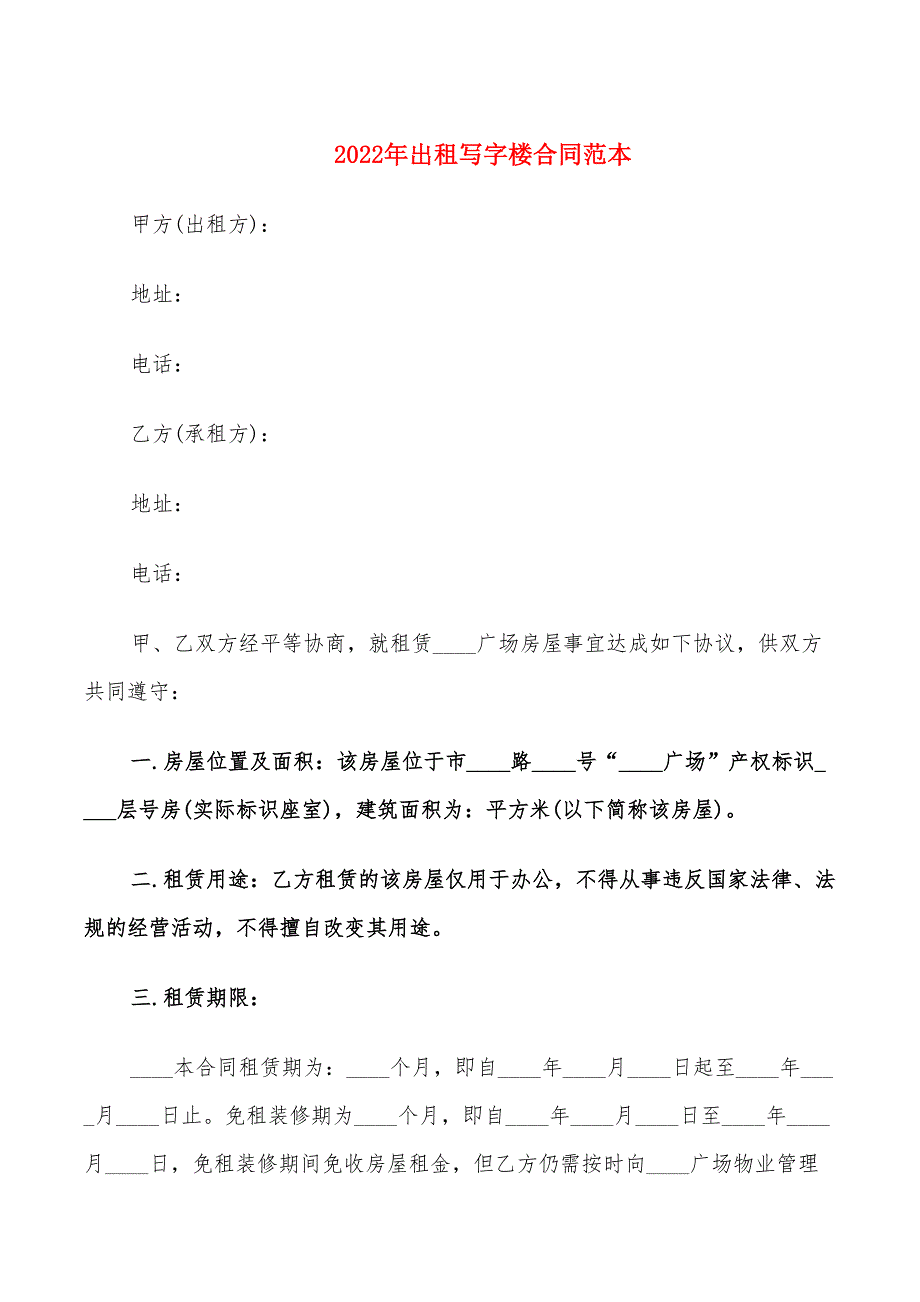 2022年出租写字楼合同范本

甲方(出租方)：

地址：

电话：

乙方(承租方)：

地址：

电话：

甲、乙双方经平等协商，就租赁____广场房屋事宜达成如下协议，供双方共同遵守：

一.房屋位置及面积：该房屋位于市____路____号“____广场”产权标识____层号房(实际标识座室)，建筑面积为：平方米(以下简称该房屋)。

二.租赁用途：乙方租赁的该房屋仅用于办公，不得从事违反国家法律、法规的经营活动，不得擅自改变其用途。

三.租赁期限：

____本合同租赁期为：____个月，即自____年____月____日起至____年____月____日止。免租装修期为____个月，即自____年____月____日至____年____月____日，免租装修期间免收房屋租金，但乙方仍需按时向____广场物业管理